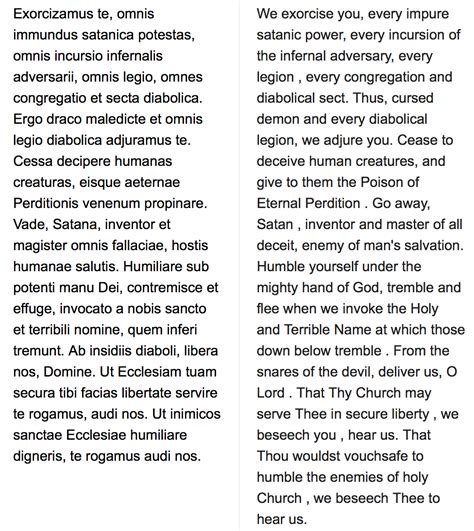 Exorcizamus te, omnis immundus satanica potestas, omnis incursio infernalis adversarii, omnis legio, omnes congregatio et secta diabolica. Ergo draco maledicte et omnis legio diabolica adjuramus te. Cessa decipere humanas creaturas, eisque aeternae Perditionis venenum propinare. Vade, Satana, inventor et magister omnis fallaciae, hostis humanae salutis. Humiliare sub potenti manu Dei, contremisce et effuge, invocato a nobis sancto et terribili nomine, quem inferi tremunt. Ab insidiis diaboli, libera nos, Domine. Ut Ecclesiam tuam secura tibi facias libertate servire te rogamus, audi nos. Ut inimicos sanctae Ecclesiae humiliare digneris, te rogamus audi nos.

We exorcise you, every impure satanic power, every incursion of the infernal adversary, every legion , every congregation and diabolical sect. Thus, cursed demon and every diabolical legion, we adjure you. Cease to deceive human creatures, and give to them the Poison of Eternal Perdition . Go away, Satan , inventor and master of all deceit, enemy of man's salvation. Humble yourself under the mighty hand of God, tremble and flee when we invoke the Holy and Terrible Name at which those down below tremble . From the snares of the devil, deliver us, O Lord . That Thy Church may serve Thee in secure liberty , we beseech you , hear us. That Thou wouldst vouchsafe to humble the enemies of holy Church , we beseech Thee to hear us.